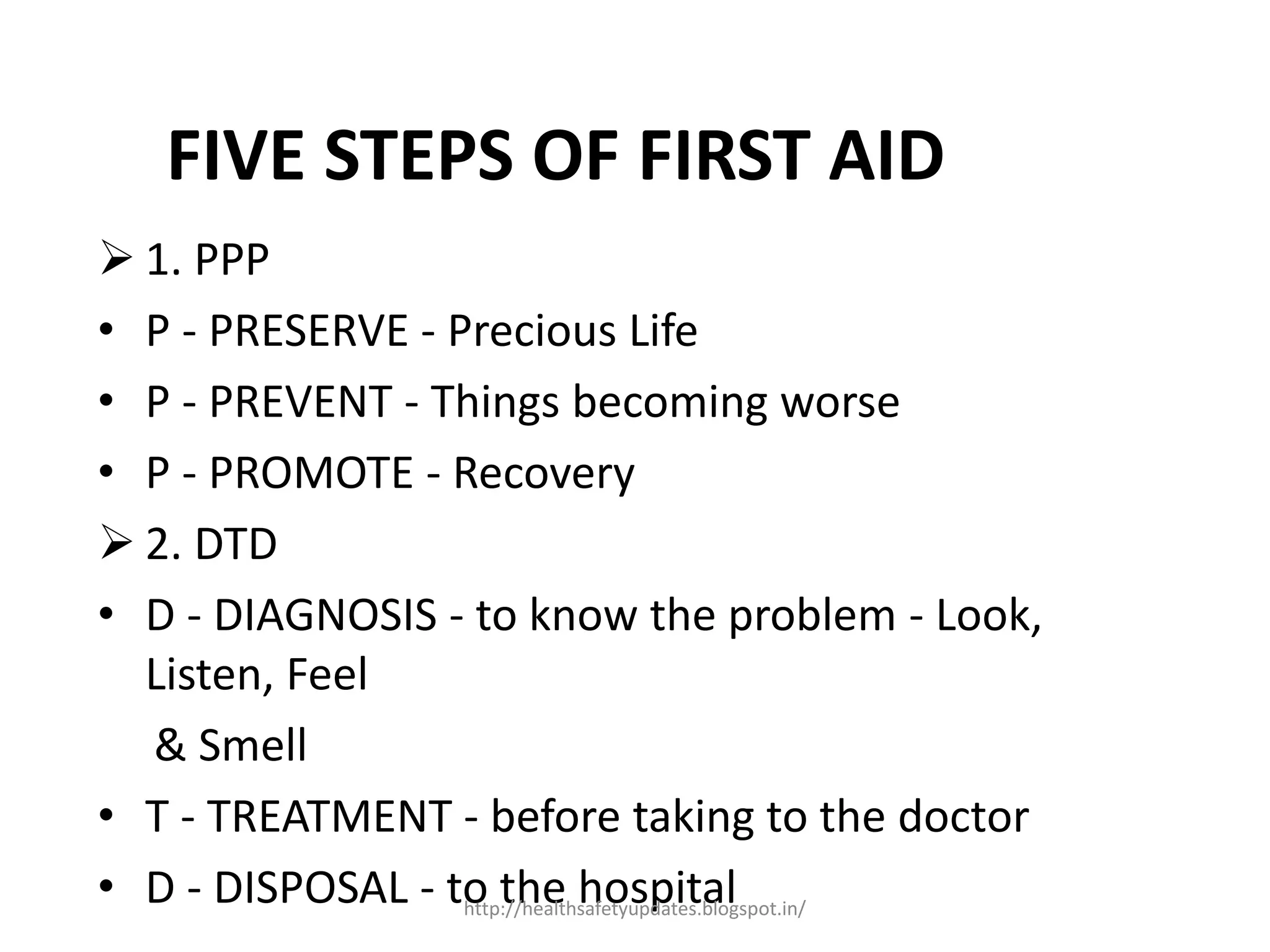 FIVE STEPS OF FIRST AID

➢ 1. PPP
• P - PRESERVE - Precious Life
• P - PREVENT - Things becoming worse
• P - PROMOTE - Recovery
➢ 2. DTD
• D - DIAGNOSIS - to know the problem - Look, Listen, Feel
& Smell
• T - TREATMENT - before taking to the doctor
• D - DISPOSAL - to the hospital

http://healthsafetyupdates.blogspot.in/